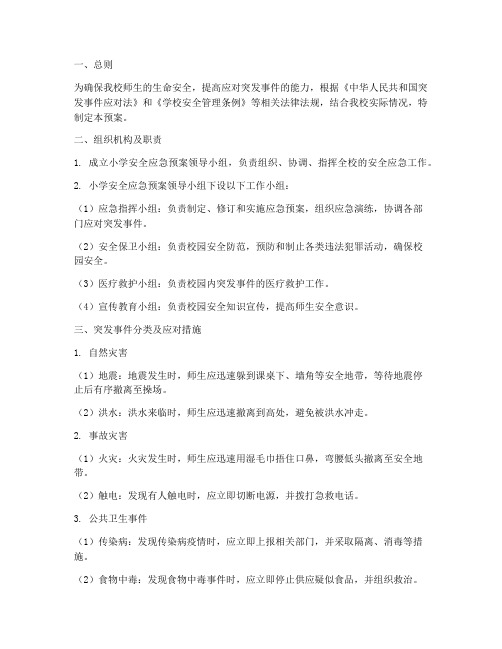 一、总则

为确保我校师生的生命安全，提高应对突发事件的能力，根据《中华人民共和国突发事件应对法》和《学校安全管理条例》等相关法律法规，结合我校实际情况，特制定本预案。

二、组织机构及职责

1. 成立小学安全应急预案领导小组，负责组织、协调、指挥全校的安全应急工作。

2. 小学安全应急预案领导小组下设以下工作小组：

（1）应急指挥小组：负责制定、修订和实施应急预案，组织应急演练，协调各部门应对突发事件。

（2）安全保卫小组：负责校园安全防范，预防和制止各类违法犯罪活动，确保校园安全。

（3）医疗救护小组：负责校园内突发事件的医疗救护工作。

（4）宣传教育小组：负责校园安全知识宣传，提高师生安全意识。

三、突发事件分类及应对措施

1. 自然灾害

（1）地震：地震发生时，师生应迅速躲到课桌下、墙角等安全地带，等待地震停止后有序撤离至操场。

（2）洪水：洪水来临时，师生应迅速撤离到高处，避免被洪水冲走。

2. 事故灾害

（1）火灾：火灾发生时，师生应迅速用湿毛巾捂住口鼻，弯腰低头撤离至安全地带。

（2）触电：发现有人触电时，应立即切断电源，并拨打急救电话。

3. 公共卫生事件

（1）传染病：发现传染病疫情时，应立即上报相关部门，并采取隔离、消毒等措施。

（2）食物中毒：发现食物中毒事件时，应立即停止供应疑似食品，并组织救治。